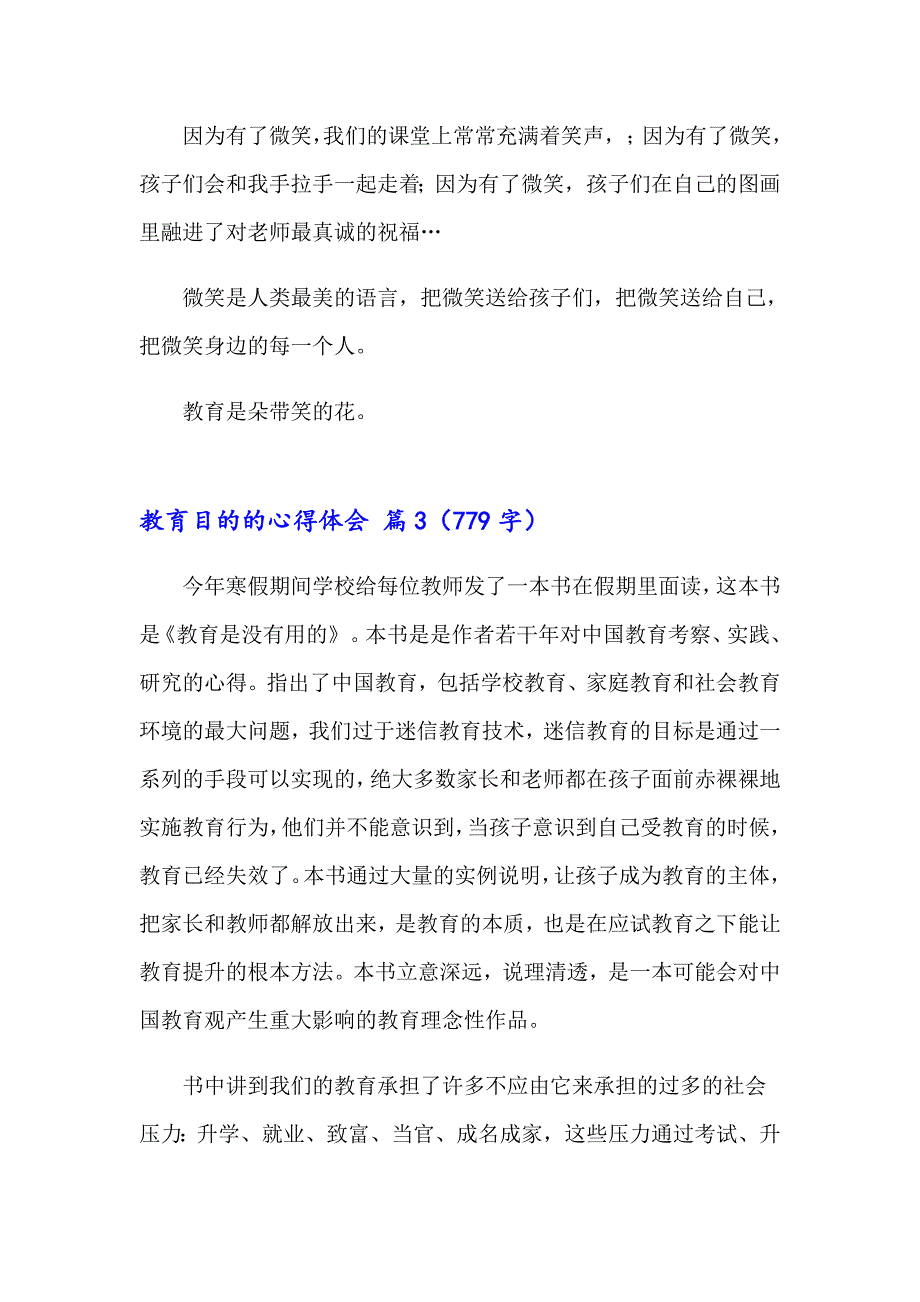 因为有了微笑，我们的课堂上常常充满着笑声，；因为有了微笑，孩子们会和我手拉手一起走着；因为有了微笑，孩子们在自己的图画里融进了对老师最真诚的祝福…

微笑是人类最美的语言，把微笑送给孩子们，把微笑送给自己，把微笑身边的每一个人。

教育是朵带笑的花。

教育目的的心得体会 篇3（779字）

今年寒假期间学校给每位教师发了一本书在假期里面读，这本书是《教育是没有用的》。本书是是作者若干年对中国教育考察、实践、研究的心得。指出了中国教育，包括学校教育、家庭教育和社会教育环境的最大问题，我们过于迷信教育技术，迷信教育的目标是通过一系列的手段可以实现的，绝大多数家长和老师都在孩子面前赤裸裸地实施教育行为，他们并不能意识到，当孩子意识到自己受教育的时候，教育已经失效了。本书通过大量的实例说明，让孩子成为教育的主体，把家长和教师都解放出来，是教育的本质，也是在应试教育之下能让教育提升的根本方法。本书立意深远，说理清透，是一本可能会对中国教育观产生重大影响的教育理念性作品。

书中讲到我们的教育承担了许多不应由它来承担的过多的社会压力：升学、就业、致富、当官、成名成家，这些压力通过考试、升